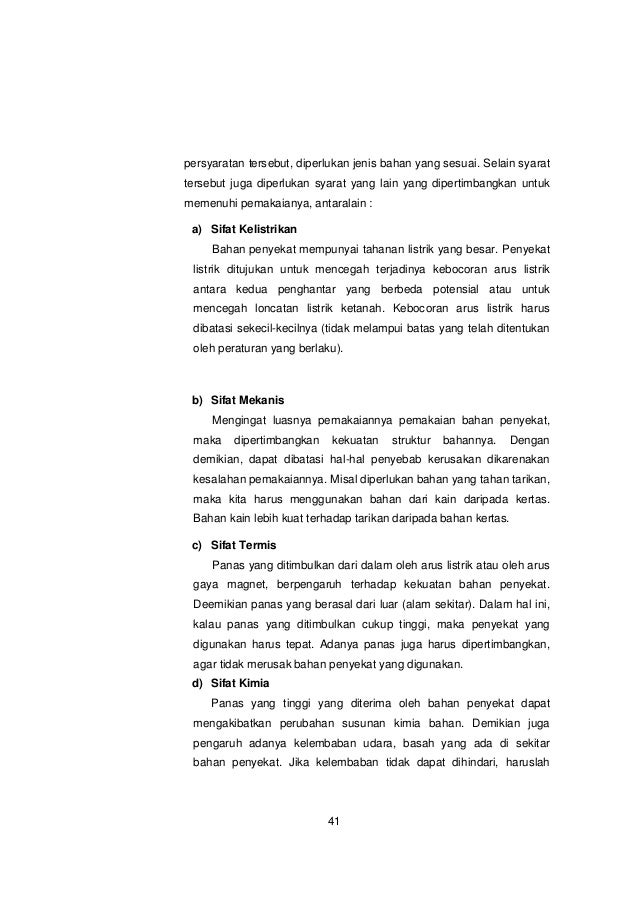 persyaratan tersebut, diperlukan jenis bahan yang sesuai. Selain syarat tersebut juga diperlukan syarat yang lain yang dipertimbangkan untuk memenuhi pemakaianya, antaralain :

a) Sifat Kelistrikan

Bahan penyekat mempunyai tahanan listrik yang besar. Penyekat listrik ditujukan untuk mencegah terjadinya kebocoran arus listrik antara kedua penghantar yang berbeda potensial atau untuk mencegah loncatan listrik ketanah. Kebocoran arus listrik harus dibatasi sekecil-kecilnya (tidak melampui batas yang telah ditentukan oleh peraturan yang berlaku).

b) Sifat Mekanis

Mengingat luasnya pemakaiannya pemakaian bahan penyekat, maka dipertimbangkan kekuatan struktur bahannya. Dengan demikian, dapat dibatasi hal-hal penyebab kerusakan dikarenakan kesalahan pemakaiannya. Misal diperlukan bahan yang tahan tarikan, maka kita harus menggunakan bahan dari kain daripada kertas. Bahan kain lebih kuat terhadap tarikan daripada bahan kertas.

c) Sifat Termis

Panas yang ditimbulkan dari dalam oleh arus listrik atau oleh arus gaya magnet, berpengaruh terhadap kekuatan bahan penyekat. Deemikian panas yang berasal dari luar (alam sekitar). Dalam hal ini, kalau panas yang ditimbulkan cukup tinggi, maka penyekat yang digunakan harus tepat. Adanya panas juga harus dipertimbangkan, agar tidak merusak bahan penyekat yang digunakan.

d) Sifat Kimia

Panas yang tinggi yang diterima oleh bahan penyekat dapat mengakibatkan perubahan susunan kimia bahan. Demikian juga pengaruh adanya kelembaban udara, basah yang ada di sekitar bahan penyekat. Jika kelembaban tidak dapat dihindari, haruslah

41